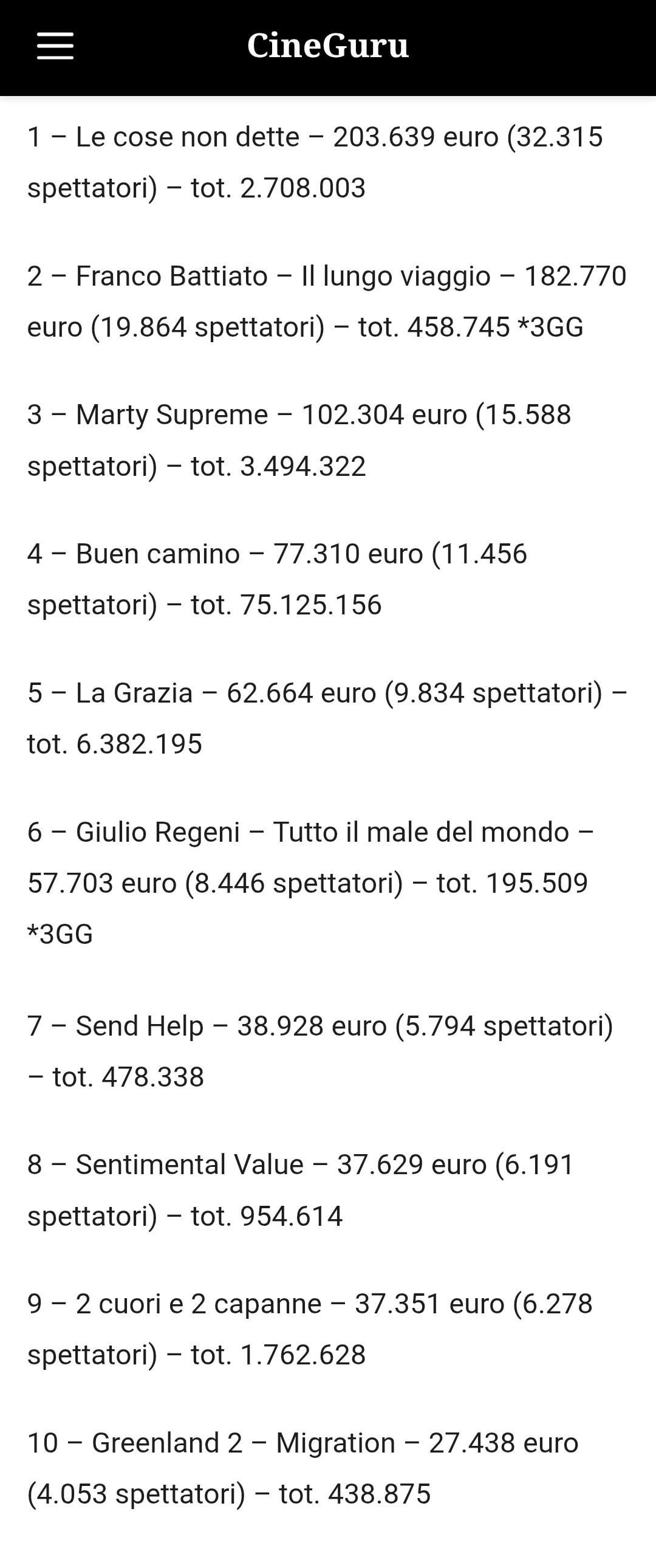 CineGuru

1 – Le cose non dette – 203.639 euro (32.315 spettatori) – tot. 2.708.003

2 – Franco Battiato – Il lungo viaggio – 182.770 euro (19.864 spettatori) – tot. 458.745 *3GG

3 – Marty Supreme – 102.304 euro (15.588 spettatori) – tot. 3.494.322

4 – Buen camino – 77.310 euro (11.456 spettatori) – tot. 75.125.156

5 – La Grazia – 62.664 euro (9.834 spettatori) – tot. 6.382.195

6 – Giulio Regeni – Tutto il male del mondo – 57.703 euro (8.446 spettatori) – tot. 195.509 *3GG

7 – Send Help – 38.928 euro (5.794 spettatori) – tot. 478.338

8 – Sentimental Value – 37.629 euro (6.191 spettatori) – tot. 954.614

9 – 2 cuori e 2 capanne – 37.351 euro (6.278 spettatori) – tot. 1.762.628

10 – Greenland 2 – Migration – 27.438 euro (4.053 spettatori) – tot. 438.875